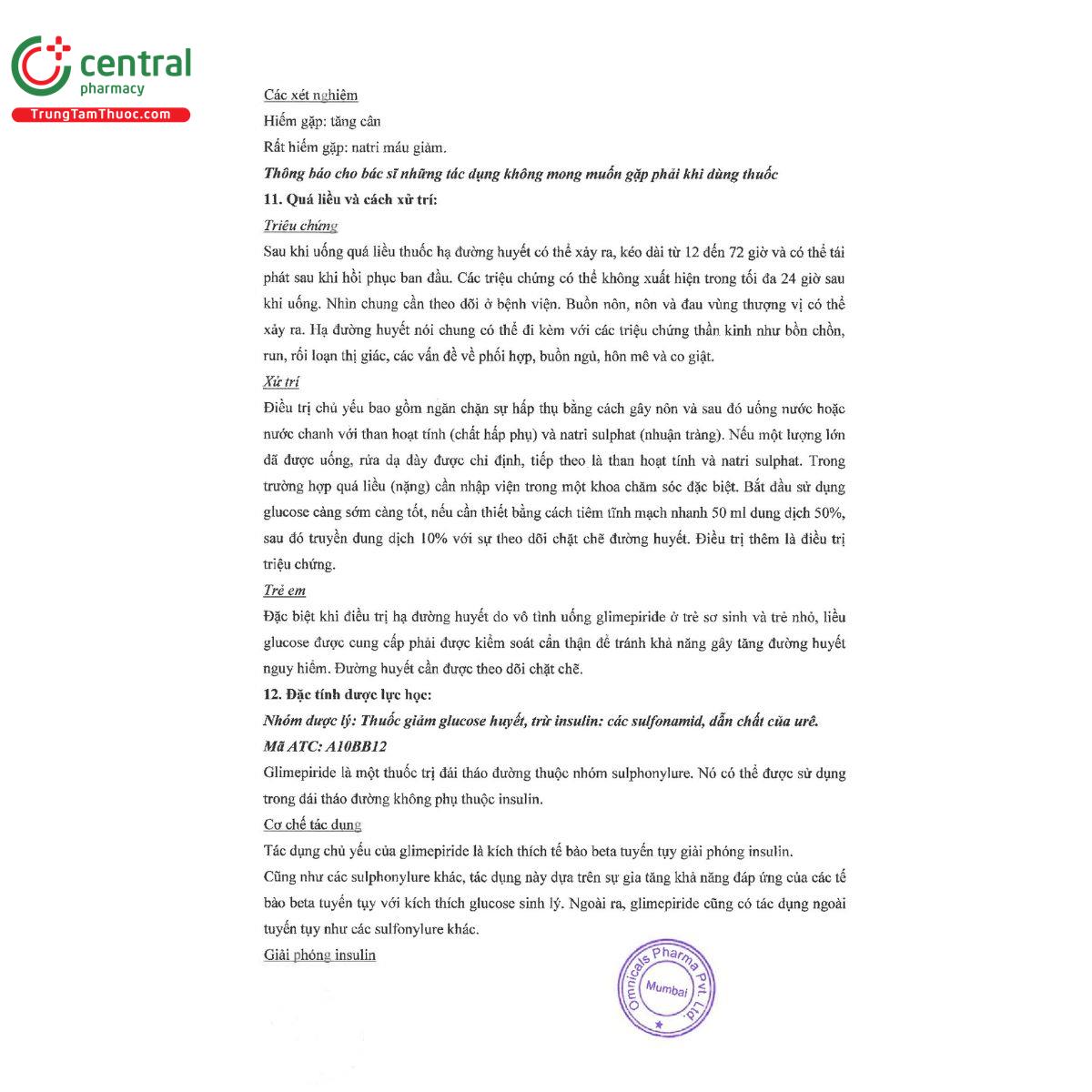 central
pharmacy
TrungTamThuoc.com

Các xét nghiệm
Hiếm gặp: tăng cân
Rất hiếm gặp: natri máu giảm.
Thông báo cho bác sĩ những tác dụng không mong muốn gặp phải khi dùng thuốc
11. Quá liều và cách xử trí:
Triệu chứng
Sau khi uống quá liều thuốc hạ đường huyết có thể xảy ra, kéo dài từ 12 đến 72 giờ và có thể tái phát sau khi hồi phục ban đầu. Các triệu chứng có thể không xuất hiện trong tối đa 24 giờ sau khi uống. Nhìn chung cần theo dõi ở bệnh viện. Buồn nôn, nôn và đau vùng thượng vị có thể xảy ra. Hạ đường huyết nói chung có thể đi kèm với các triệu chứng thần kinh như bồn chồn, run, rối loạn thị giác, các vấn đề về phối hợp, buồn ngủ, hôn mê và co giật.
Xử trí
Điều trị chủ yếu bao gồm ngăn chặn sự hấp thụ bằng cách gây nôn và sau đó uống nước hoặc nước chanh với than hoạt tính (chất hấp phụ) và natri sulphat (nhuận tràng). Nếu một lượng lớn đã được uống, rửa dạ dày được chỉ định, tiếp theo là than hoạt tính và natri sulphat. Trong trường hợp quá liều (nặng) cần nhập viện trong một khoa chăm sóc đặc biệt. Bắt đầu sử dụng glucose càng sớm càng tốt, nếu cần thiết bằng cách tiêm tĩnh mạch nhanh 50 ml dung dịch 50%, sau đó truyền dung dịch 10% với sự theo dõi chặt chẽ đường huyết. Điều trị thêm là điều trị triệu chứng.
Trẻ em
Đặc biệt khi điều trị hạ đường huyết do vô tình uống glimepiride ở trẻ sơ sinh và trẻ nhỏ, liều glucose được cung cấp phải được kiểm soát cẩn thận để tránh khả năng gây tăng đường huyết nguy hiểm. Đường huyết cần được theo dõi chặt chẽ.
12. Đặc tính dược lực học:
Nhóm dược lý: Thuốc giảm glucose huyết, trừ insulin: các sulfonamid, dẫn chất của urê.
Mã ATC: A10BB12
Glimepiride là một thuốc trị đái tháo đường thuộc nhóm sulphonylure. Nó có thể được sử dụng trong đái tháo đường không phụ thuộc insulin.
Cơ chế tác dụng
Tác dụng chủ yếu của glimepiride là kích thích tế bào beta tuyến tụy giải phóng insulin.
Cũng như các sulphonylure khác, tác dụng này dựa trên sự gia tăng khả năng đáp ứng của các tế bào beta tuyến tụy với kích thích glucose sinh lý. Ngoài ra, glimepiride cũng có tác dụng ngoài tuyến tụy như các sulfonylure khác.
Giải phóng insulin

Omnicals Pharma Pvt. Ltd.
Mumbai